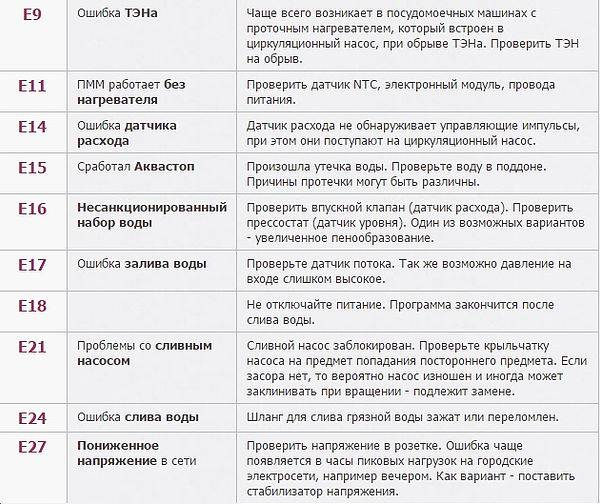 | | | |
|---|---|---|
| E9 | Ошибка ТЭНа | Чаще всего возникает в посудомоечных машинах с проточным нагревателем, который встроен в циркуляционный насос, при обрыве ТЭНа. Проверить ТЭН на обрыв. |
| E11 | ПММ работает без нагревателя | Проверить датчик NTC, электронный модуль, провода питания. |
| E14 | Ошибка датчика расхода | Датчик расхода не обнаруживает управляющие импульсы, при этом они поступают на циркуляционный насос. |
| E15 | Сработал Аквастоп | Произошла утечка воды. Проверьте воду в поддоне. Причины протечки могут быть различны. |
| E16 | Несанкционированный набор воды | Проверить впускной клапан (датчик расхода). Проверить прессостат (датчик уровня). Один из возможных вариантов - увеличенное пенообразование. |
| E17 | Ошибка залива воды | Проверьте датчик потока. Так же возможно давление на входе слишком высокое. |
| E18 | | Не отключайте питание. Программа закончится после слива воды. |
| E21 | Проблемы со сливным насосом | Сливной насос заблокирован. Проверьте крыльчатку насоса на предмет попадания постороннего предмета. Если засора нет, то вероятно насос изношен и иногда может заклинивать при вращении - подлежит замене. |
| E24 | Ошибка слива воды | Шланг для слива грязной воды зажат или переломлен. |
| E27 | Пониженное напряжение в сети | Проверить напряжение в розетке. Ошибка чаще появляется в часы пиковых нагрузок на городские электросети, например вечером. Как вариант - поставить стабилизатор напряжения. |